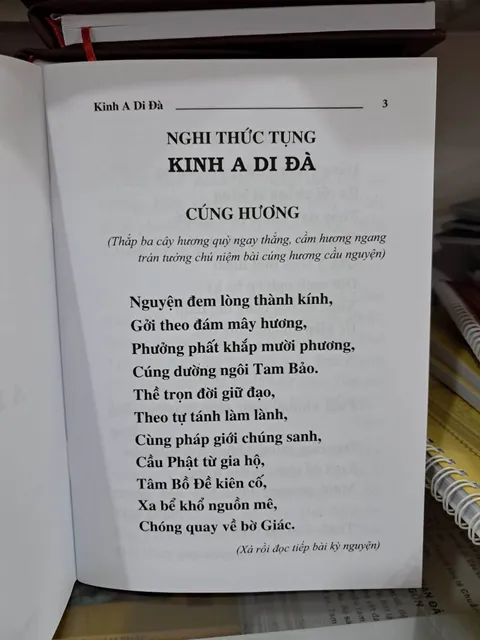 Kinh A Di Đà 3

NGHI THỨC TỤNG
KINH A DI ĐÀ

CÚNG HƯƠNG

(Thắp ba cây hương quỳ ngay thẳng, cầm hương ngang trán tưởng chú niệm bài cúng hương cầu nguyện)

Nguyện đem lòng thành kính,
Gởi theo đám mây hương,
Phưởng phất khắp mười phương,
Cúng dường ngôi Tam Bảo.
Thề trọn đời giữ đạo,
Theo tự tánh làm lành,
Cùng pháp giới chúng sanh,
Cầu Phật từ gia hộ,
Tâm Bồ Đề kiên cố,
Xa bể khổ nguồn mê,
Chóng quay về bờ Giác.

(Xá rồi đọc tiếp bài kỳ nguyện)